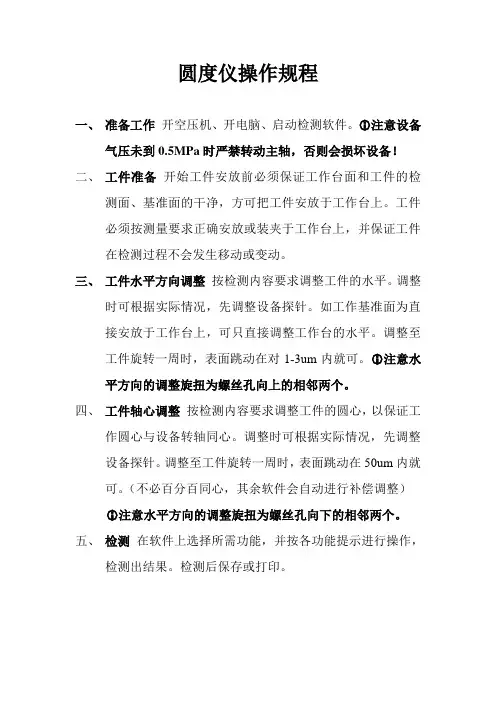 圆度仪操作规程

一、 准备工作 开空压机、开电脑、启动检测软件。①注意设备气压未到 0.5MPa 时严禁转动主轴，否则会损坏设备！

二、 工件准备 开始工件安放前必须保证工作台面和工件的检测面、基准面的干净，方可把工件安放于工作台上。工件必须按测量要求正确安放或装夹于工作台上，并保证工件在检测过程不会发生移动或变动。

三、 工件水平方向调整 按检测内容要求调整工件的水平。调整时可根据实际情况，先调整设备探针。如工作基准面为直接安放于工作台上，可只直接调整工作台的水平。调整至工件旋转一周时，表面跳动在对 1-3um 内就可。①注意水平方向的调整旋扭为螺丝孔向上的相邻两个。

四、 工件轴心调整 按检测内容要求调整工件的圆心，以保证工作圆心与设备转轴同心。调整时可根据实际情况，先调整设备探针。调整至工件旋转一周时，表面跳动在 50um 内就可。（不必百分百同心，其余软件会自动进行补偿调整）

①注意水平方向的调整旋扭为螺丝孔向下的相邻两个。

五、 检测 在软件上选择所需功能，并按各功能提示进行操作，检测出结果。检测后保存或打印。